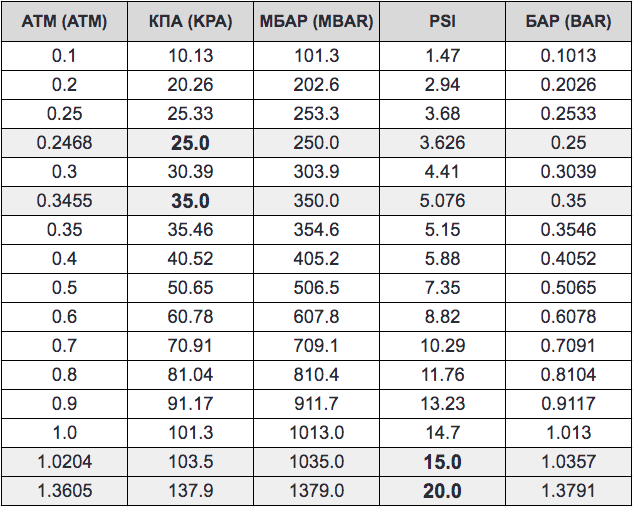 | АТМ (ATM) | КПА (KPA) | МБАР (MBAR) | PSI | БАР (BAR) |
|---|---|---|---|---|
| 0.1 | 10.13 | 101.3 | 1.47 | 0.1013 |
| 0.2 | 20.26 | 202.6 | 2.94 | 0.2026 |
| 0.25 | 25.33 | 253.3 | 3.68 | 0.2533 |
| 0.2468 | **25.0** | 250.0 | 3.626 | 0.25 |
| 0.3 | 30.39 | 303.9 | 4.41 | 0.3039 |
| 0.3455 | **35.0** | 350.0 | 5.076 | 0.35 |
| 0.35 | 35.46 | 354.6 | 5.15 | 0.3546 |
| 0.4 | 40.52 | 405.2 | 5.88 | 0.4052 |
| 0.5 | 50.65 | 506.5 | 7.35 | 0.5065 |
| 0.6 | 60.78 | 607.8 | 8.82 | 0.6078 |
| 0.7 | 70.91 | 709.1 | 10.29 | 0.7091 |
| 0.8 | 81.04 | 810.4 | 11.76 | 0.8104 |
| 0.9 | 91.17 | 911.7 | 13.23 | 0.9117 |
| 1.0 | 101.3 | 1013.0 | 14.7 | 1.013 |
| 1.0204 | 103.5 | 1035.0 | **15.0** | 1.0357 |
| 1.3605 | 137.9 | 1379.0 | **20.0** | 1.3791 |